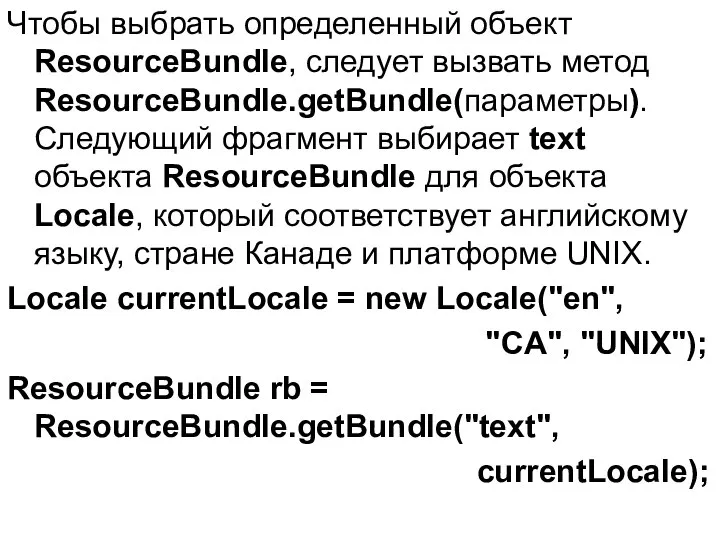 Чтобы выбрать определенный объект ResourceBundle, следует вызвать метод ResourceBundle.getBundle(параметры). Следующий фрагмент выбирает text объекта ResourceBundle для объекта Locale, который соответствует английскому языку, стране Канаде и платформе UNIX.

Locale currentLocale = new Locale("en",
"CA", "UNIX");

ResourceBundle rb =
ResourceBundle.getBundle("text",
currentLocale);